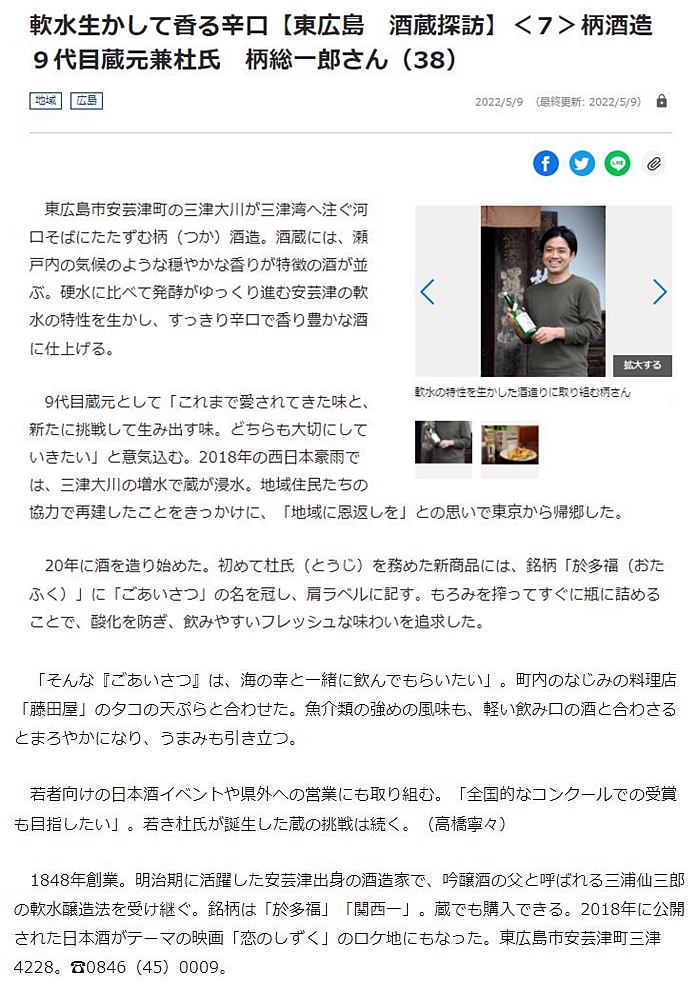 軟水生かして香る辛口【東広島　酒蔵探訪】＜7＞柄酒造　９代目蔵元兼杜氏　柄総一郎さん（38）

地域　広島

2022/5/9　(最終更新: 2022/5/9)

東広島市安芸津町の三津大川が三津湾へ注ぐ河口そばにたたずむ柄（つか）酒造。酒蔵には、瀬戸内の気候のような穏やかな香りが特徴の酒が並ぶ。硬水に比べて発酵がゆっくり進む安芸津の軟水の特性を生かし、すっきり辛口で香り豊かな酒に仕上げる。

拡大する

軟水の特性を生かした酒造りに取り組む柄さん

9代目蔵元として「これまで愛されてきた味と、新たに挑戦して生み出す味。どちらも大切にしていきたい」と意気込む。2018年の西日本豪雨では、三津大川の増水で蔵が浸水。地域住民たちの協力で再建したことをきっかけに、「地域に恩返しを」との思いで東京から帰郷した。

20年に酒を造り始めた。初めて杜氏（とうじ）を務めた新商品には、銘柄「於多福（おたふく）」に「ごあいさつ」の名を冠し、肩ラベルに記す。もろみを搾ってすぐに瓶に詰めることで、酸化を防ぎ、飲みやすいフレッシュな味わいを追求した。

「そんな『ごあいさつ』は、海の幸と一緒に飲んでもらいたい」。町内のなじみの料理店「藤田屋」のタコの天ぷらと合わせた。魚介類の強めの風味も、軽い飲み口の酒と合わさるとまろやかになり、うまみも引き立つ。

若者向けの日本酒イベントや県外への営業にも取り組む。「全国的なコンクールでの受賞も目指したい」。若き杜氏が誕生した蔵の挑戦は続く。（高橋寧々）

1848年創業。明治期に活躍した安芸津出身の酒造家で、吟醸酒の父と呼ばれる三浦仙三郎の軟水醸造法を受け継ぐ。銘柄は「於多福」「関西一」。蔵でも購入できる。2018年に公開された日本酒がテーマの映画「恋のしずく」のロケ地にもなった。東広島市安芸津町三津4228。☎0846（45）0009。